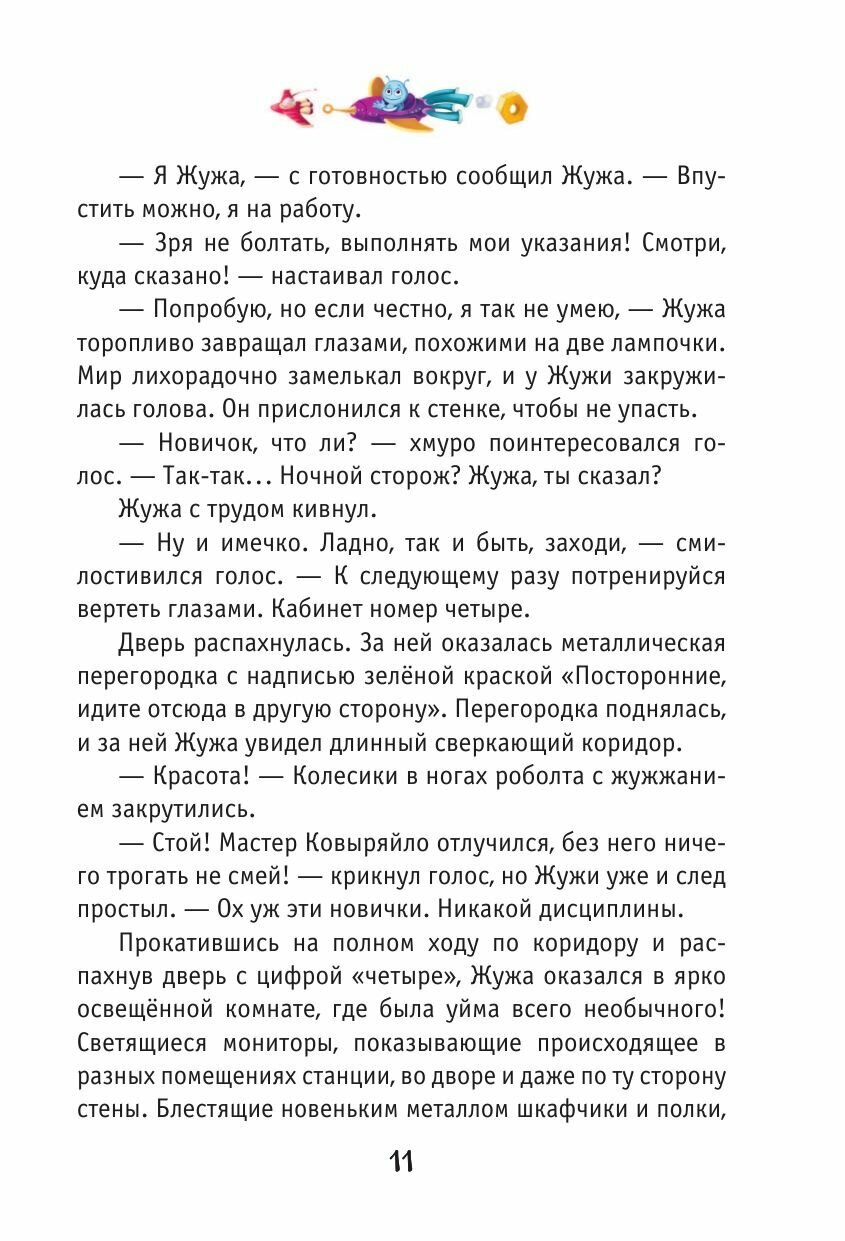 — Я Жужа, — с готовностью сообщил Жужа. — Впустить можно, я на работу.

— Зря не болтать, выполнять мои указания! Смотри, куда сказано! — настаивал голос.

— Попробую, но если честно, я так не умею, — Жужа торопливо завращал глазами, похожими на две лампочки. Мир лихорадочно замелькал вокруг, и у Жужи закружилась голова. Он прислонился к стенке, чтобы не упасть.

— Новичок, что ли? — хмуро поинтересовался голос. — Так-так... Ночной сторож? Жужа, ты сказал?

Жужа с трудом кивнул.

— Ну и имечко. Ладно, так и быть, заходи, — смилостивился голос. — К следующему разу потренируйся вертеть глазами. Кабинет номер четыре.

Дверь распахнулась. За ней оказалась металлическая перегородка с надписью зелёной краской «Посторонние, идите отсюда в другую сторону». Перегородка поднялась, и за ней Жужа увидел длинный сверкающий коридор.

— Красота! — Колесики в ногах роболта с жужжанием закрутились.

— Стой! Мастер Ковыряйло отлучился, без него ничего трогать не смей! — крикнул голос, но Жужи уже и след простыл. — Ох уж эти новички. Никакой дисциплины.

Прокатившись на полном ходу по коридору и распахнув дверь с цифрой «четыре», Жужа оказался в ярко освещённой комнате, где была уйма всего необычного! Светящиеся мониторы, показывающие происходящее в разных помещениях станции, во дворе и даже по ту сторону стены. Блестящие новеньким металлом шкафчики и полки,

11